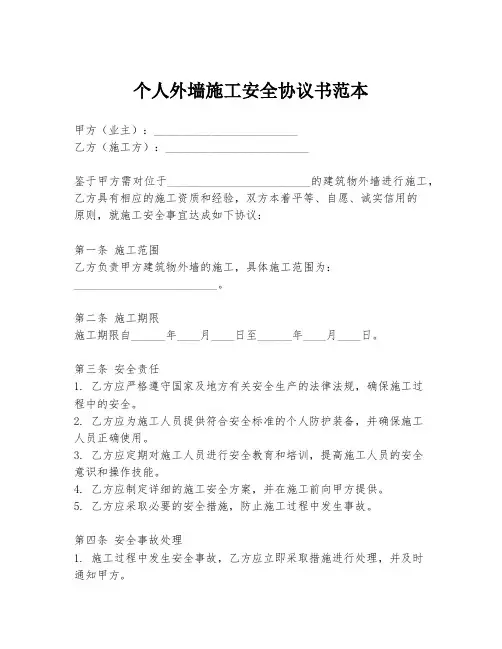 个人外墙施工安全协议书范本

甲方（业主）：________________________
乙方（施工方）：________________________

鉴于甲方需对位于________________________的建筑物外墙进行施工，乙方具有相应的施工资质和经验，双方本着平等、自愿、诚实信用的原则，就施工安全事宜达成如下协议：

第一条 施工范围
乙方负责甲方建筑物外墙的施工，具体施工范围为：________________________。

第二条 施工期限
施工期限自______年____月____日至______年____月____日。

第三条 安全责任
1. 乙方应严格遵守国家及地方有关安全生产的法律法规，确保施工过程中的安全。
2. 乙方应为施工人员提供符合安全标准的个人防护装备，并确保施工人员正确使用。
3. 乙方应定期对施工人员进行安全教育和培训，提高施工人员的安全意识和操作技能。
4. 乙方应制定详细的施工安全方案，并在施工前向甲方提供。
5. 乙方应采取必要的安全措施，防止施工过程中发生事故。

第四条 安全事故处理
1. 施工过程中发生安全事故，乙方应立即采取措施进行处理，并及时通知甲方。